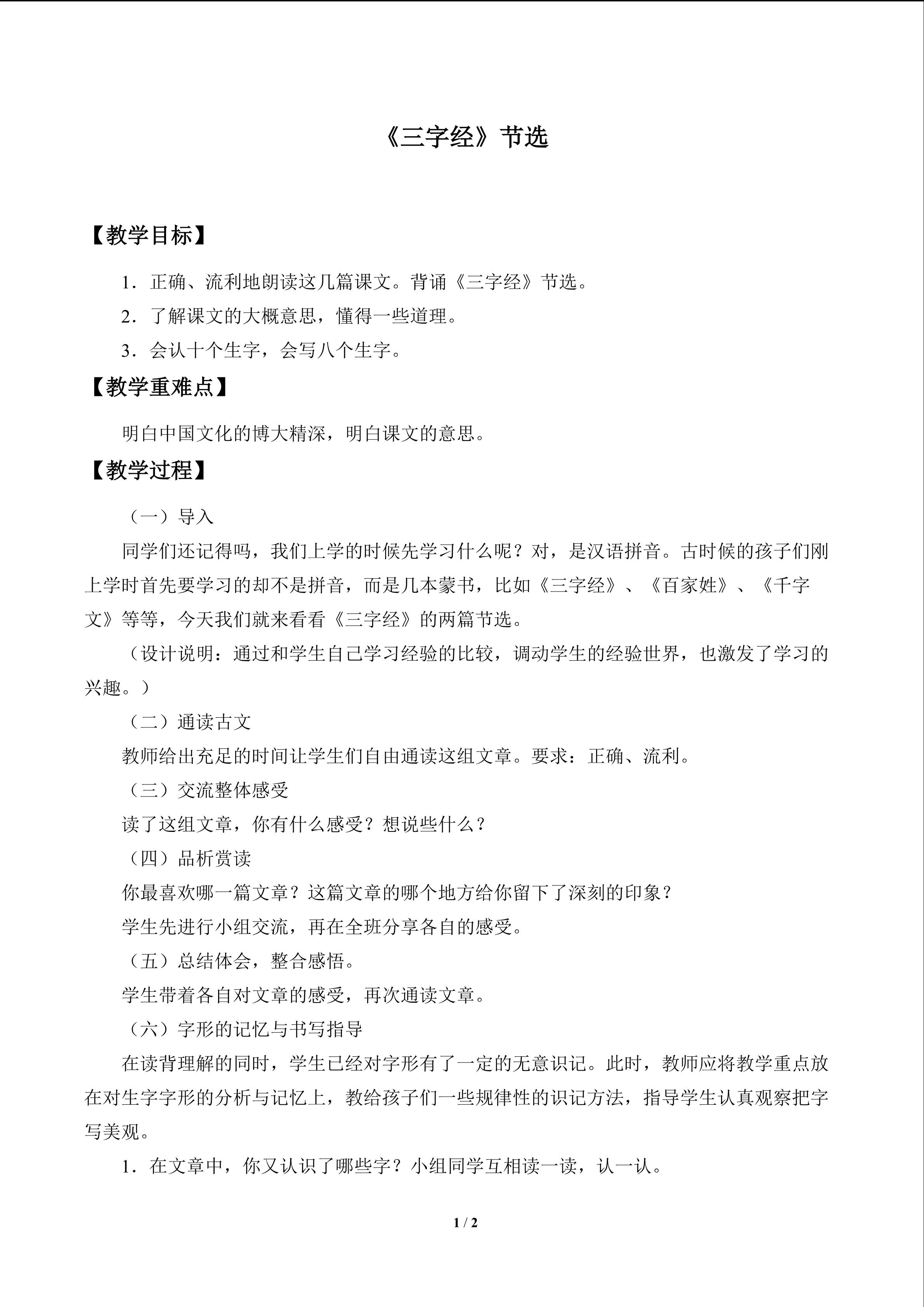 《三字经》节选

【教学目标】

1．正确、流利地朗读这几篇课文。背诵《三字经》节选。

2．了解课文的大概意思，懂得一些道理。

3．会认十个生字，会写八个生字。

【教学重难点】

明白中国文化的博大精深，明白课文的意思。

【教学过程】

（一）导入

同学们还记得吗，我们上学的时候先学习什么呢？对，是汉语拼音。古时候的孩子们刚上学时首先要学习的却不是拼音，而是几本蒙书，比如《三字经》、《百家姓》、《千字文》等等，今天我们就来看看《三字经》的两篇节选。

（设计说明：通过和学生自己学习经验的比较，调动学生的经验世界，也激发了学习的兴趣。）

（二）通读古文

教师给出充足的时间让学生们自由通读这组文章。要求：正确、流利。

（三）交流整体感受

读了这组文章，你有什么感受？想说些什么？

（四）品析赏读

你最喜欢哪一篇文章？这篇文章的哪个地方给你留下了深刻的印象？

学生先进行小组交流，再在全班分享各自的感受。

（五）总结体会，整合感悟。

学生带着各自对文章的感受，再次通读文章。

（六）字形的记忆与书写指导

在读背理解的同时，学生已经对字形有了一定的无意识记。此时，教师应将教学重点放在对生字字形的分析与记忆上，教给孩子们一些规律性的识记方法，指导学生认真观察把字写美观。

1．在文章中，你又认识了哪些字？小组同学互相读一读，认一认。

1 / 2